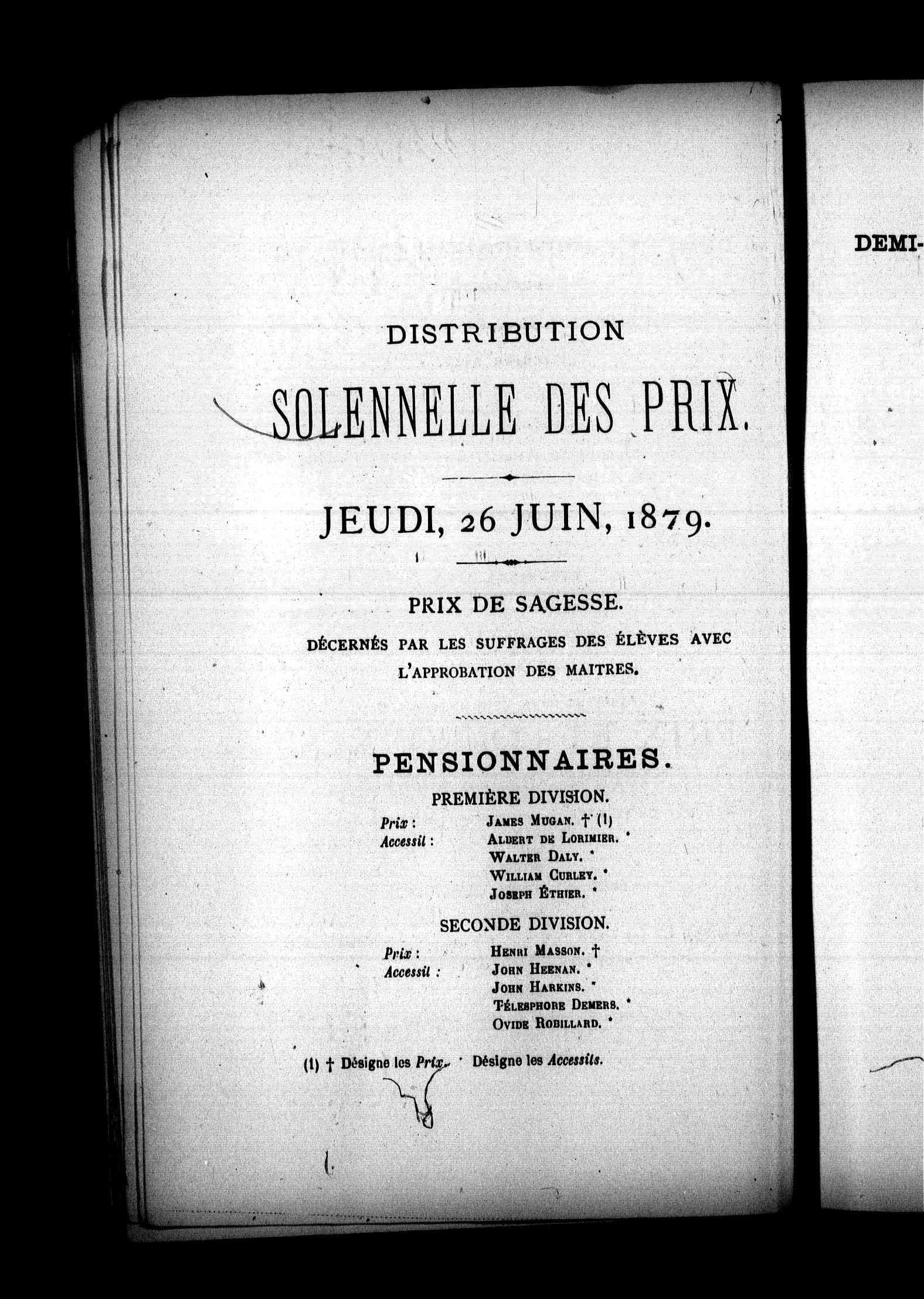 DISTRIBUTION

SOLENNELLE DES PRIX.

JEUDI, 26 JUIN, 1879.

PRIX DE SAGESSE.

DÉCERNÉS PAR LES SUFFRAGES DES ÉLÈVES AVEC L'APPROBATION DES MAITRES.

PENSIONNAIRES.

PREMIÈRE DIVISION.

Prix : JAMES MUGAN. † (1)
Accessit : ALBERT DE LORIMIER. *
WALTER DALY. *
WILLIAM CURLEY. *
JOSEPH ÉTHIER. *

SECONDE DIVISION.

Prix : HENRI MASSON. †
Accessit : JOHN HEENAN. *
JOHN HARKINS. *
TÉLESPHORE DEMERS. *
OVIDE ROBILLARD. *

(1) † Désigne les Prix. * Désigne les Accessits.

DEMI-